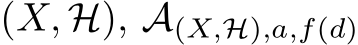 $(X, \mathcal{H})$, $\mathcal{A}_{(X,\mathcal{H}),a,f(d)}$